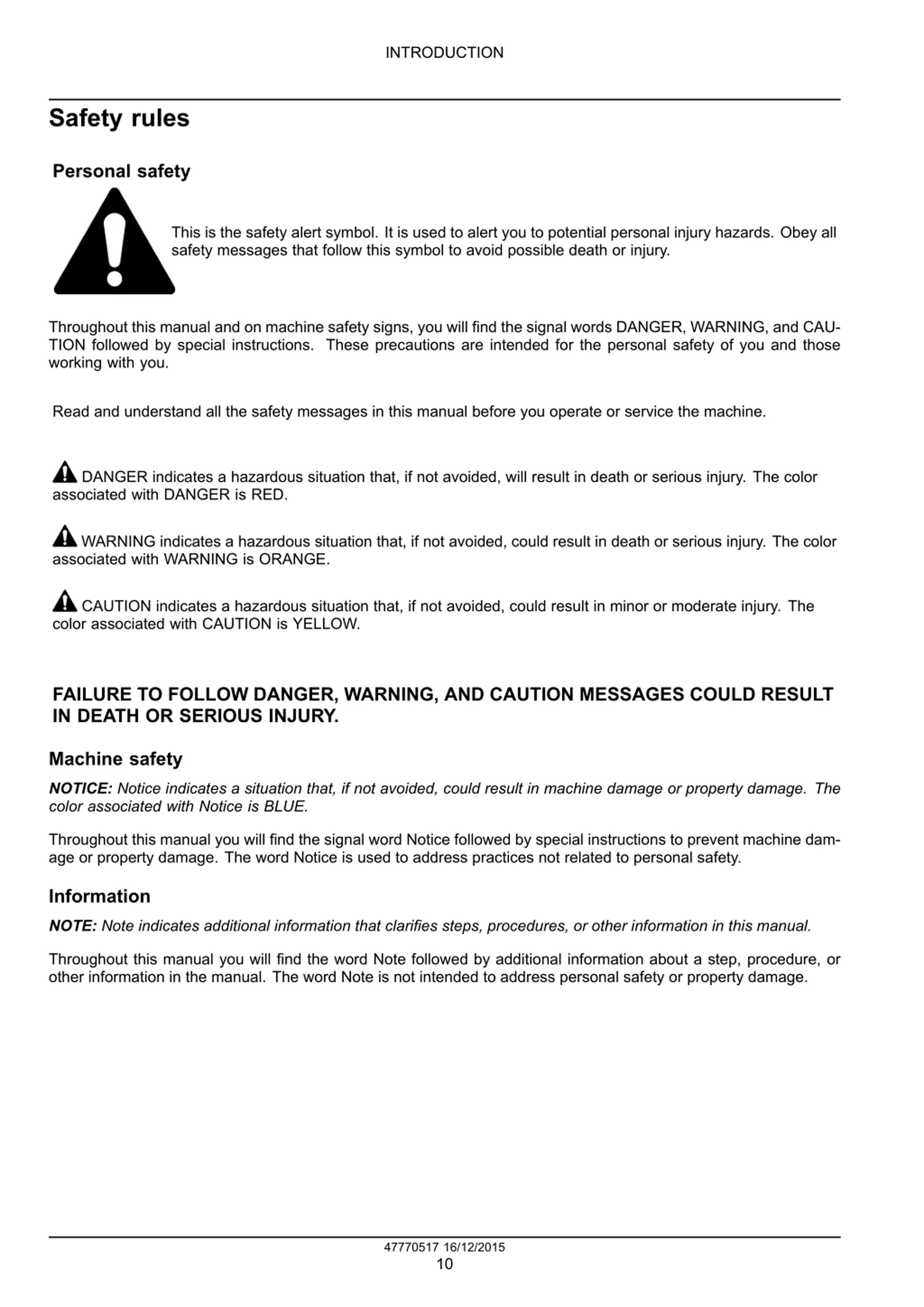 INTRODUCTION

Safety rules

Personal safety

This is the safety alert symbol. It is used to alert you to potential personal injury hazards. Obey all safety messages that follow this symbol to avoid possible death or injury.

Throughout this manual and on machine safety signs, you will find the signal words DANGER, WARNING, and CAUTION followed by special instructions. These precautions are intended for the personal safety of you and those working with you.

Read and understand all the safety messages in this manual before you operate or service the machine.

DANGER indicates a hazardous situation that, if not avoided, will result in death or serious injury. The color associated with DANGER is RED.

WARNING indicates a hazardous situation that, if not avoided, could result in death or serious injury. The color associated with WARNING is ORANGE.

CAUTION indicates a hazardous situation that, if not avoided, could result in minor or moderate injury. The color associated with CAUTION is YELLOW.

FAILURE TO FOLLOW DANGER, WARNING, AND CAUTION MESSAGES COULD RESULT IN DEATH OR SERIOUS INJURY.

Machine safety

NOTICE: Notice indicates a situation that, if not avoided, could result in machine damage or property damage. The color associated with Notice is BLUE.

Throughout this manual you will find the signal word Notice followed by special instructions to prevent machine damage or property damage. The word Notice is used to address practices not related to personal safety.

Information

NOTE: Note indicates additional information that clarifies steps, procedures, or other information in this manual.

Throughout this manual you will find the word Note followed by additional information about a step, procedure, or other information in the manual. The word Note is not intended to address personal safety or property damage.

47770517 16/12/2015
10